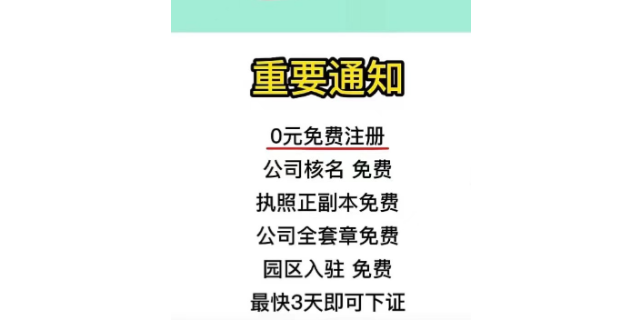 重要通知

0元免费注册
公司核名 免费
执照正副本免费
公司全套章免费
园区入驻 免费
最快3天即可下证